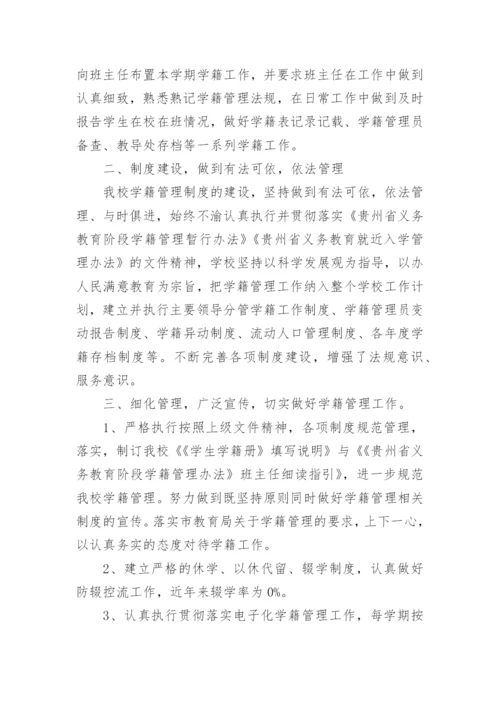 向班主任布置本学期学籍工作，并要求班主任在工作中做到认真细致，熟悉熟记学籍管理法规，在日常工作中做到及时报告学生在校在班情况，做好学籍表记录记载、学籍管理员备查、教导处存档等一系列学籍工作。

二、制度建设，做到有法可依，依法管理

我校学籍管理制度的建设，坚持做到有法可依，依法管理、与时俱进，始终不渝认真执行并贯彻落实《贵州省义务教育阶段学籍管理暂行办法》《贵州省义务教育就近入学管理办法》的文件精神，学校坚持以科学发展观为指导，以办人民满意教育为宗旨，把学籍管理工作纳入整个学校工作计划，建立并执行主要领导分管学籍工作制度、学籍管理员变动报告制度、学籍异动制度、流动人口管理制度、各年度学籍存档制度等。不断完善各项制度建设，增强了法规意识、服务意识。

三、细化管理，广泛宣传，切实做好学籍管理工作。

1、严格执行按照上级文件精神，各项制度规范管理，落实，制订我校《《学生学籍册》填写说明》与《《贵州省义务教育阶段学籍管理办法》班主任细读指引》，进一步规范我校学籍管理。努力做到既坚持原则同时做好学籍管理相关制度的宣传。落实市教育局关于学籍管理的要求，上下一心，以认真务实的态度对待学籍工作。

2、建立严格的休学、以休代留、辍学制度，认真做好防辍控流工作，近年来辍学率为 0%。

3、认真执行贯彻落实电子化学籍管理工作，每学期按